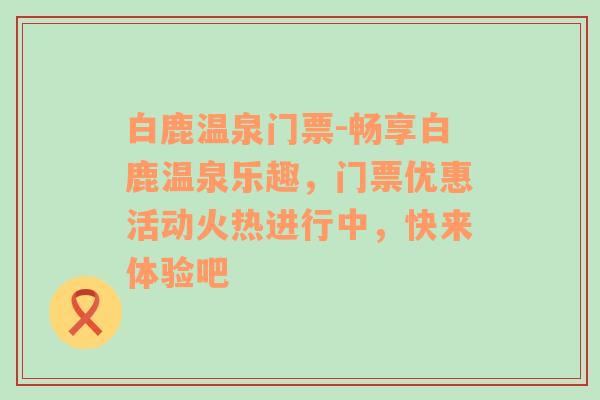 白鹿温泉门票-畅享白鹿温泉乐趣，门票优惠活动火热进行中，快来体验吧